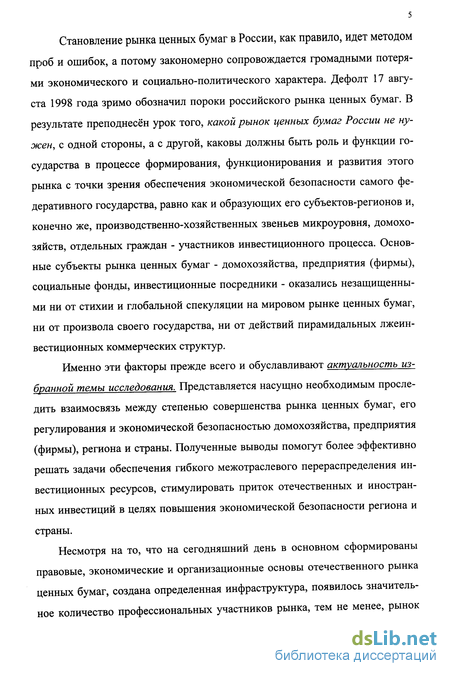 5

Становление рынка ценных бумаг в России, как правило, идет методом проб и ошибок, а потому закономерно сопровождается громадными потерями экономического и социально-политического характера. Дефолт 17 августа 1998 года зримо обозначил пороки российского рынка ценных бумаг. В результате преподнесён урок того, какой рынок ценных бумаг России не нужен, с одной стороны, а с другой, каковы должны быть роль и функции государства в процессе формирования, функционирования и развития этого рынка с точки зрения обеспечения экономической безопасности самого федеративного государства, равно как и образующих его субъектов-регионов и, конечно же, производственно-хозяйственных звеньев микроуровня, домохозяйств, отдельных граждан - участников инвестиционного процесса. Основные субъекты рынка ценных бумаг - домохозяйства, предприятия (фирмы), социальные фонды, инвестиционные посредники - оказались незащищенными ни от стихии и глобальной спекуляции на мировом рынке ценных бумаг, ни от произвола своего государства, ни от действий пирамидальных лжеинвестиционных коммерческих структур.

Именно эти факторы прежде всего и обуславливают актуальность избранной темы исследования. Представляется насущно необходимым проследить взаимосвязь между степенью совершенства рынка ценных бумаг, его регулирования и экономической безопасностью домохозяйства, предприятия (фирмы), региона и страны. Полученные выводы помогут более эффективно решать задачи обеспечения гибкого межотраслевого перераспределения инвестиционных ресурсов, стимулировать приток отечественных и иностранных инвестиций в целях повышения экономической безопасности региона и страны.

Несмотря на то, что на сегодняшний день в основном сформированы правовые, экономические и организационные основы отечественного рынка ценных бумаг, создана определенная инфраструктура, появилось значительное количество профессиональных участников рынка, тем не менее, рынок

dsLib.net
библиотека диссертаций